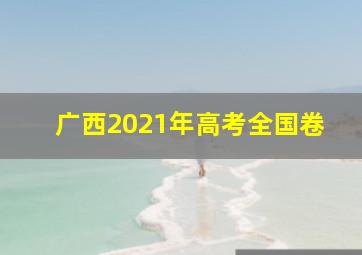 广西2021年高考全国卷